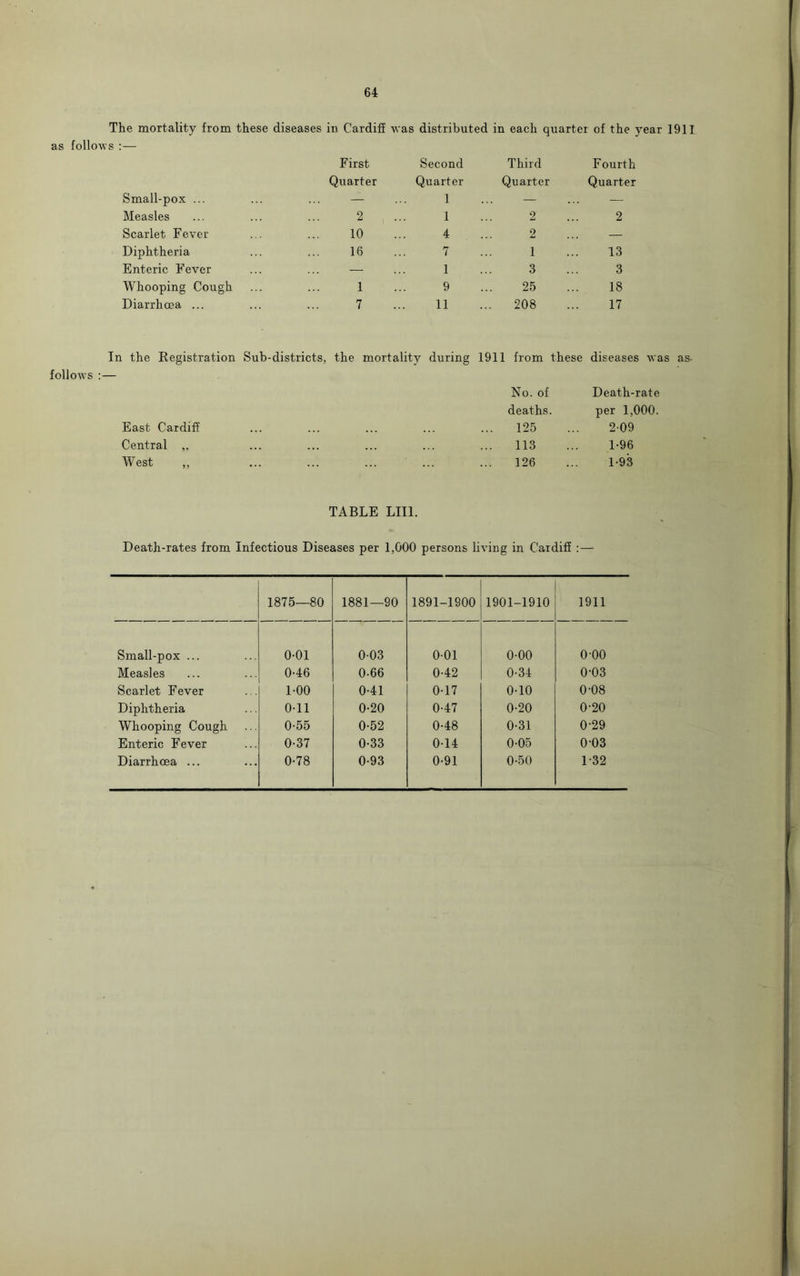 64

The mortality from these diseases in Cardiff was distributed in each quarter of the year 1911 as follows :—

| | First Quarter | Second Quarter | Third Quarter | Fourth Quarter |
|---|---|---|---|---|
| Small-pox ... | — | 1 | — | — |
| Measles | 2 | 1 | 2 | 2 |
| Scarlet Fever | 10 | 4 | 2 | — |
| Diphtheria | 16 | 7 | 1 | 13 |
| Enteric Fever | — | 1 | 3 | 3 |
| Whooping Cough | 1 | 9 | 25 | 18 |
| Diarrhœa ... | 7 | 11 | 208 | 17 |

In the Registration Sub-districts, the mortality during 1911 from these diseases was as follows :—

| | No. of deaths. | Death-rate per 1,000. |
|---|---|---|
| East Cardiff | 125 | 2·09 |
| Central „ | 113 | 1·96 |
| West „ | 126 | 1·93 |

TABLE LIII.

Death-rates from Infectious Diseases per 1,000 persons living in Cardiff :—

| | 1875—80 | 1881—90 | 1891-1900 | 1901-1910 | 1911 |
|---|---|---|---|---|---|
| Small-pox ... | 0·01 | 0·03 | 0·01 | 0·00 | 0·00 |
| Measles | 0·46 | 0·66 | 0·42 | 0·34 | 0·03 |
| Scarlet Fever | 1·00 | 0·41 | 0·17 | 0·10 | 0·08 |
| Diphtheria | 0·11 | 0·20 | 0·47 | 0·20 | 0·20 |
| Whooping Cough | 0·55 | 0·52 | 0·48 | 0·31 | 0·29 |
| Enteric Fever | 0·37 | 0·33 | 0·14 | 0·05 | 0·03 |
| Diarrhœa ... | 0·78 | 0·93 | 0·91 | 0·50 | 1·32 |